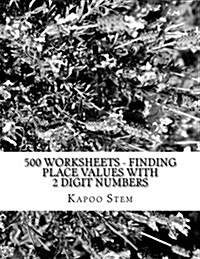 500 WORKSHEETS - FINDING PLACE VALUES WITH 2 DIGIT NUMBERS

KAPOO STEM